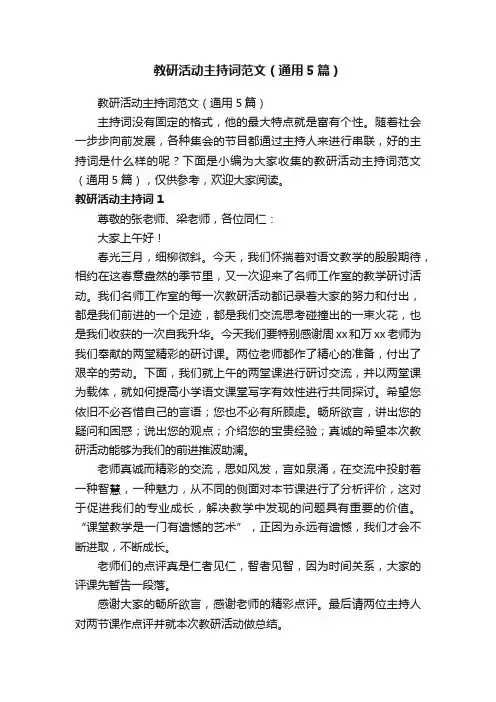 教研活动主持词范文（通用5篇）

教研活动主持词范文（通用5篇）

主持词没有固定的格式，他的最大特点就是富有个性。随着社会一步步向前发展，各种集会的节目都通过主持人来进行串联，好的主持词是什么样的呢？下面是小编为大家收集的教研活动主持词范文（通用5篇），仅供参考，欢迎大家阅读。

教研活动主持词1

尊敬的张老师、梁老师，各位同仁：

大家上午好！

春光三月，细柳微斜。今天，我们怀揣着对语文教学的殷殷期待，相约在这春意盎然的季节里，又一次迎来了名师工作室的教学研讨活动。我们名师工作室的每一次教研活动都记录着大家的努力和付出，都是我们前进的一个足迹，都是我们交流思考碰撞出的一束火花，也是我们收获的一次自我升华。今天我们要特别感谢周xx和万xx老师为我们奉献的两堂精彩的研讨课。两位老师都作了精心的准备，付出了艰辛的劳动。下面，我们就上午的两堂课进行研讨交流，并以两堂课为载体，就如何提高小学语文课堂写字有效性进行共同探讨。希望您依旧不必吝惜自己的言语；您也不必有所顾虑。畅所欲言，讲出您的疑问和困惑；说出您的观点；介绍您的宝贵经验；真诚的希望本次教研活动能够为我们的前进推波助澜。

老师真诚而精彩的交流，思如风发，言如泉涌，在交流中投射着一种智慧，一种魅力，从不同的侧面对本节课进行了分析评价，这对于促进我们的专业成长，解决教学中发现的问题具有重要的价值。“课堂教学是一门有遗憾的艺术”，正因为永远有遗憾，我们才会不断进取，不断成长。

老师们的点评真是仁者见仁，智者见智，因为时间关系，大家的评课先暂告一段落。

感谢大家的畅所欲言，感谢老师的精彩点评。最后请两位主持人对两节课作点评并就本次教研活动做总结。